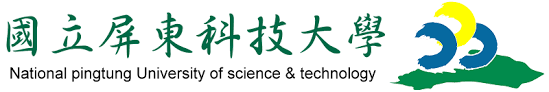 國立屏東科技大學
National pingtung University of science & technology